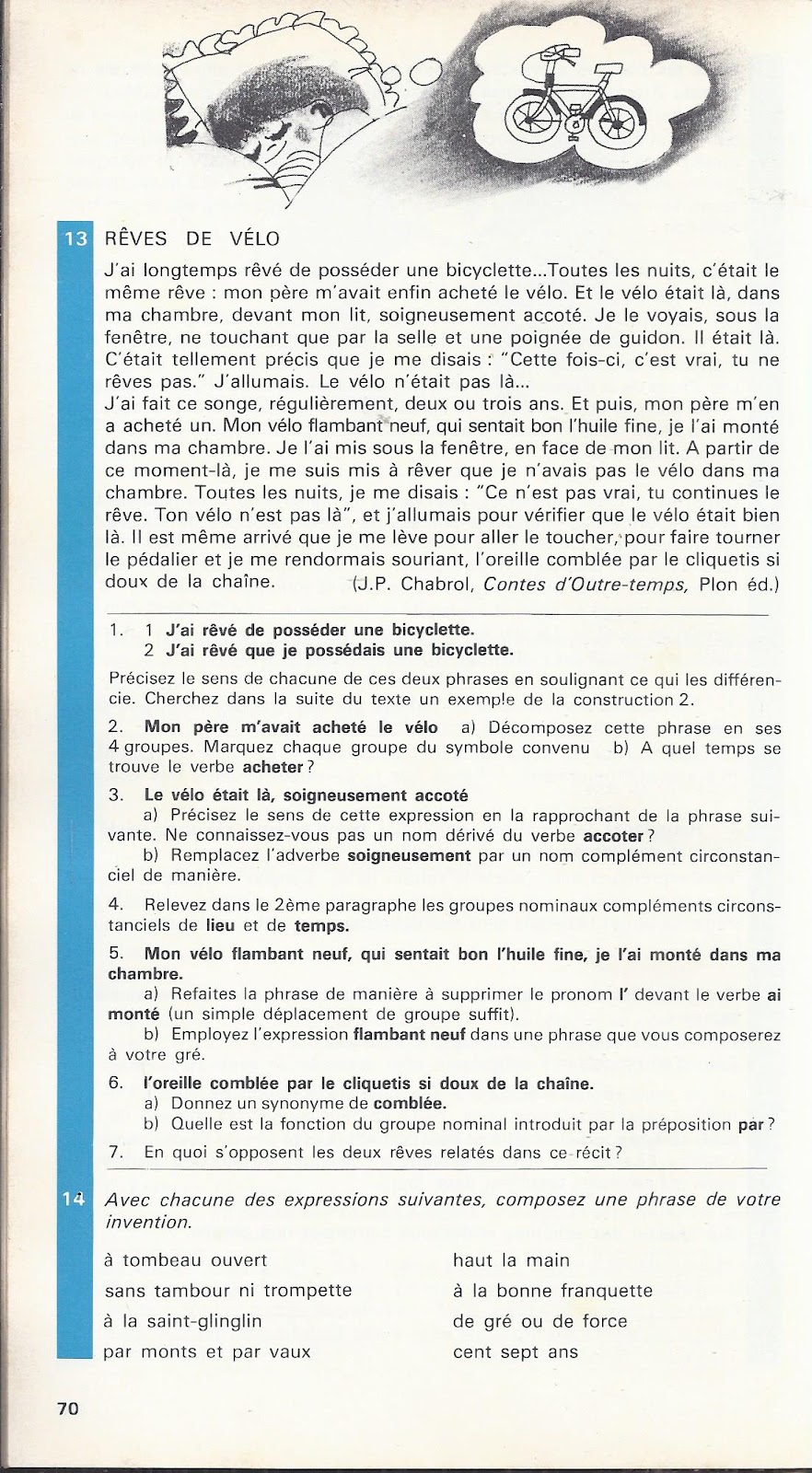 13 RÊVES DE VÉLO

J'ai longtemps rêvé de posséder une bicyclette...Toutes les nuits, c'était le même rêve : mon père m'avait enfin acheté le vélo. Et le vélo était là, dans ma chambre, devant mon lit, soigneusement accoté. Je le voyais, sous la fenêtre, ne touchant que par la selle et une poignée de guidon. Il était là. C'était tellement précis que je me disais : "Cette fois-ci, c'est vrai, tu ne rêves pas." J'allumais. Le vélo n'était pas là...
J'ai fait ce songe, régulièrement, deux ou trois ans. Et puis, mon père m'en a acheté un. Mon vélo flambant neuf, qui sentait bon l'huile fine, je l'ai monté dans ma chambre. Je l'ai mis sous la fenêtre, en face de mon lit. A partir de ce moment-là, je me suis mis à rêver que je n'avais pas le vélo dans ma chambre. Toutes les nuits, je me disais : "Ce n'est pas vrai, tu continues le rêve. Ton vélo n'est pas là", et j'allumais pour vérifier que le vélo était bien là. Il est même arrivé que je me lève pour aller le toucher, pour faire tourner le pédalier et je me rendormais souriant, l'oreille comblée par le cliquetis si doux de la chaîne. (J.P. Chabrol, Contes d'Outre-temps, Plon éd.)

1. 1 J'ai rêvé de posséder une bicyclette.
2 J'ai rêvé que je possédais une bicyclette.
Précisez le sens de chacune de ces deux phrases en soulignant ce qui les différencie. Cherchez dans la suite du texte un exemple de la construction 2.

2. Mon père m'avait acheté le vélo a) Décomposez cette phrase en ses 4 groupes. Marquez chaque groupe du symbole convenu b) A quel temps se trouve le verbe acheter ?

3. Le vélo était là, soigneusement accoté
a) Précisez le sens de cette expression en la rapprochant de la phrase suivante. Ne connaissez-vous pas un nom dérivé du verbe accoter ?
b) Remplacez l'adverbe soigneusement par un nom complément circonstanciel de manière.

4. Relevez dans le 2ème paragraphe les groupes nominaux compléments circonstanciels de lieu et de temps.

5. Mon vélo flambant neuf, qui sentait bon l'huile fine, je l'ai monté dans ma chambre.
a) Refaites la phrase de manière à supprimer le pronom l' devant le verbe ai monté (un simple déplacement de groupe suffit).
b) Employez l'expression flambant neuf dans une phrase que vous composerez à votre gré.

6. l'oreille comblée par le cliquetis si doux de la chaîne.
a) Donnez un synonyme de comblée.
b) Quelle est la fonction du groupe nominal introduit par la préposition par ?

7. En quoi s'opposent les deux rêves relatés dans ce récit ?

14 Avec chacune des expressions suivantes, composez une phrase de votre invention.

à tombeau ouvert
sans tambour ni trompette
à la saint-glinglin
par monts et par vaux

haut la main
à la bonne franquette
de gré ou de force
cent sept ans

70